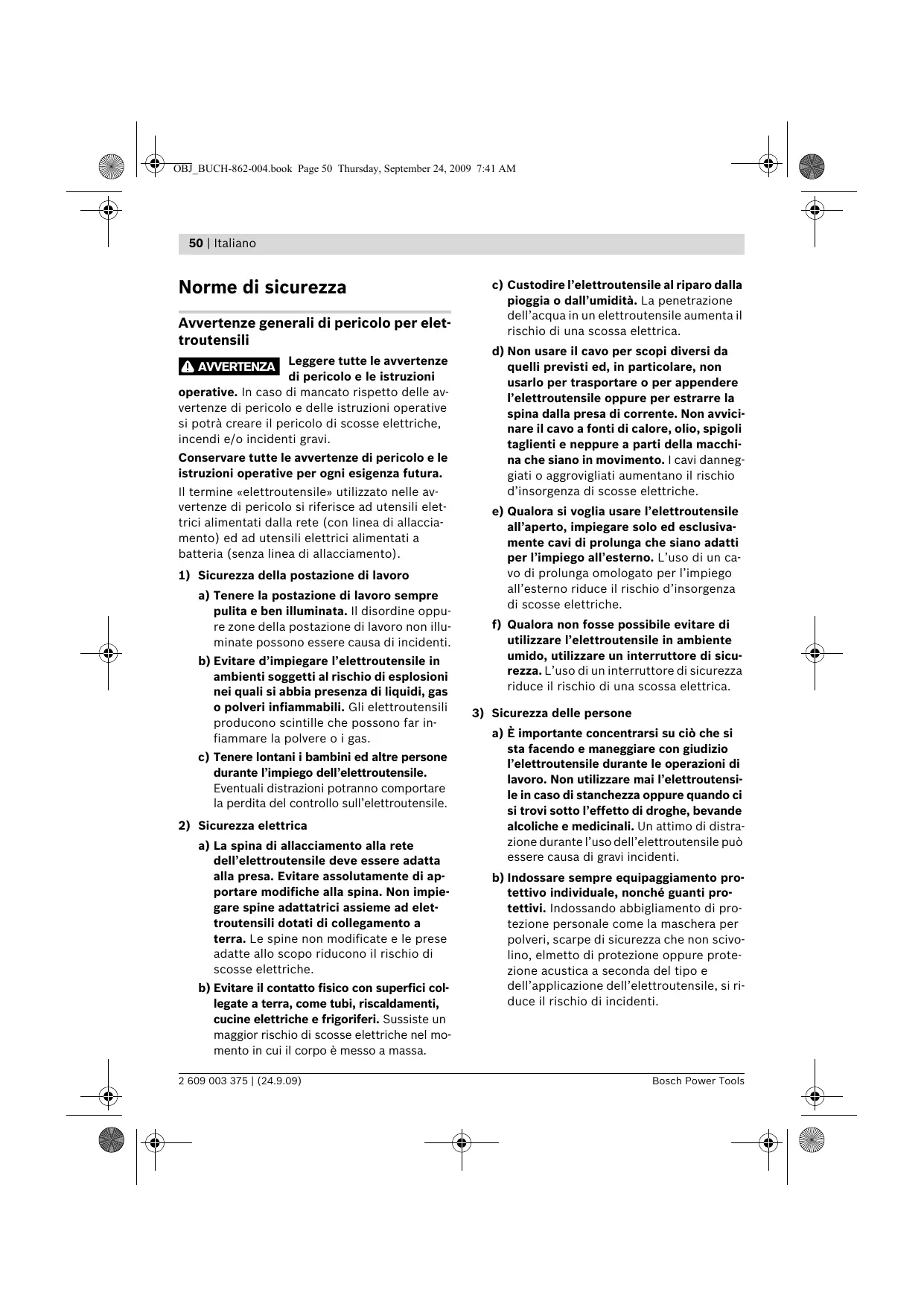 OBJ_BUCH-862-004.book Page 50 Thursday, September 24, 2009 7:41 AM

50 | Italiano

Norme di sicurezza

Avvertenze generali di pericolo per elettroutensili

AVVERTENZA Leggere tutte le avvertenze di pericolo e le istruzioni operative. In caso di mancato rispetto delle avvertenze di pericolo e delle istruzioni operative si potrà creare il pericolo di scosse elettriche, incendi e/o incidenti gravi.

Conservare tutte le avvertenze di pericolo e le istruzioni operative per ogni esigenza futura.

Il termine «elettroutensile» utilizzato nelle avvertenze di pericolo si riferisce ad utensili elettrici alimentati dalla rete (con linea di allacciamento) ed ad utensili elettrici alimentati a batteria (senza linea di allacciamento).

1) Sicurezza della postazione di lavoro

a) Tenere la postazione di lavoro sempre pulita e ben illuminata. Il disordine oppure zone della postazione di lavoro non illuminate possono essere causa di incidenti.

b) Evitare d'impiegare l'elettroutensile in ambienti soggetti al rischio di esplosioni nei quali si abbia presenza di liquidi, gas o polveri infiammabili. Gli elettroutensili producono scintille che possono far infiammare la polvere o i gas.

c) Tenere lontani i bambini ed altre persone durante l'impiego dell'elettroutensile. Eventuali distrazioni potranno comportare la perdita del controllo sull'elettroutensile.

2) Sicurezza elettrica

a) La spina di allacciamento alla rete dell'elettroutensile deve essere adatta alla presa. Evitare assolutamente di apportare modifiche alla spina. Non impiegare spine adattatrici assieme ad elettroutensili dotati di collegamento a terra. Le spine non modificate e le prese adatte allo scopo riducono il rischio di scosse elettriche.

b) Evitare il contatto fisico con superfici collegate a terra, come tubi, riscaldamenti, cucine elettriche e frigoriferi. Sussiste un maggior rischio di scosse elettriche nel momento in cui il corpo è messo a massa.

c) Custodire l'elettroutensile al riparo dalla pioggia o dall'umidità. La penetrazione dell'acqua in un elettroutensile aumenta il rischio di una scossa elettrica.

d) Non usare il cavo per scopi diversi da quelli previsti ed, in particolare, non usarlo per trasportare o per appendere l'elettroutensile oppure per estrarre la spina dalla presa di corrente. Non avvicinare il cavo a fonti di calore, olio, spigoli taglienti e neppure a parti della macchina che siano in movimento. I cavi danneggiati o aggrovigliati aumentano il rischio d'insorgenza di scosse elettriche.

e) Qualora si voglia usare l'elettroutensile all'aperto, impiegare solo ed esclusivamente cavi di prolunga che siano adatti per l'impiego all'esterno. L'uso di un cavo di prolunga omologato per l'impiego all'esterno riduce il rischio d'insorgenza di scosse elettriche.

f) Qualora non fosse possibile evitare di utilizzare l'elettroutensile in ambiente umido, utilizzare un interruttore di sicurezza. L'uso di un interruttore di sicurezza riduce il rischio di una scossa elettrica.

3) Sicurezza delle persone

a) È importante concentrarsi su ciò che si sta facendo e maneggiare con giudizio l'elettroutensile durante le operazioni di lavoro. Non utilizzare mai l'elettroutensile in caso di stanchezza oppure quando ci si trovi sotto l'effetto di droghe, bevande alcoliche e medicinali. Un attimo di distrazione durante l'uso dell'elettroutensile può essere causa di gravi incidenti.

b) Indossare sempre equipaggiamento protettivo individuale, nonché guanti protettivi. Indossando abbigliamento di protezione personale come la maschera per polveri, scarpe di sicurezza che non scivolino, elmetto di protezione oppure protezione acustica a seconda del tipo e dell'applicazione dell'elettroutensile, si riduce il rischio di incidenti.

2 609 003 375 | (24.9.09)

Bosch Power Tools